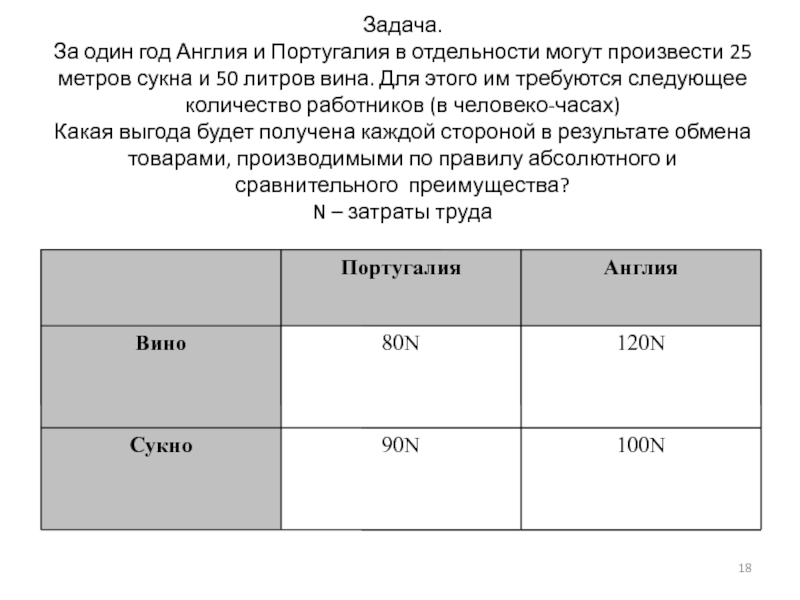 Задача.
За один год Англия и Португалия в отдельности могут произвести 25 метров сукна и 50 литров вина. Для этого им требуются следующее количество работников (в человеко-часах)
Какая выгода будет получена каждой стороной в результате обмена товарами, производимыми по правилу абсолютного и сравнительного преимущества?
N – затраты труда

| | Португалия | Англия |
|---|---|---|
| Вино | 80N | 120N |
| Сукно | 90N | 100N |

18